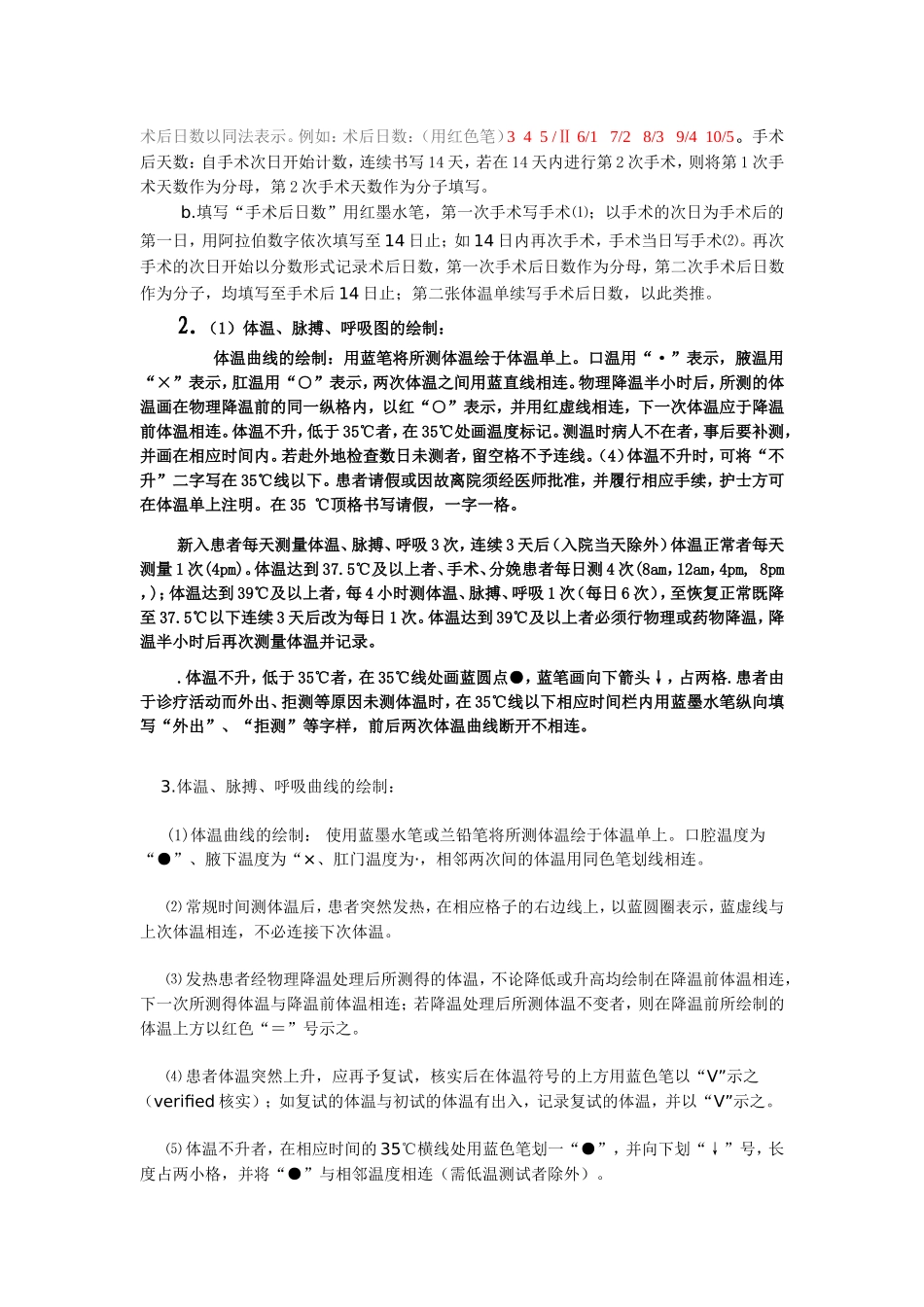 术后日数以同法表示。例如:术后日数:(用红色笔)3 4 5/Ⅱ 6/1 7/2 8/3 9/4 10/5。手术后天数:自手术次日开始计数,连续书写14天,若在14天内进行第2次手术,则将第1次手术天数作为分母,第2次手术天数作为分子填写。

b.填写“手术后日数”用红墨水笔,第一次手术写手术⑴;以手术的次日为手术后的第一日,用阿拉伯数字依次填写至14日止;如14日内再次手术,手术当日写手术⑵。再次手术的次日开始以分数形式记录术后日数,第一次手术后日数作为分母,第二次手术后日数作为分子,均填写至手术后14日止;第二张体温单续写手术后日数,以此类推。

2.(1)体温、脉搏、呼吸图的绘制:

体温曲线的绘制:用蓝笔将所测体温绘于体温单上。口温用“·”表示,腋温用“×”表示,肛温用“○”表示,两次体温之间用蓝直线相连。物理降温半小时后,所测的体温画在物理降温前的同一纵格内,以红“○”表示,并用红虚线相连,下一次体温应于降温前体温相连。体温不升,低于35℃者,在35℃处画温度标记。测温时病人不在者,事后要补测,并画在相应时间内。若赴外地检查数日未测者,留空格不予连线。(4)体温不升时,可将“不升”二字写在35℃线以下。患者请假或因故离院须经医师批准,并履行相应手续,护士方可在体温单上注明。在35 ℃顶格书写请假,一字一格。

新入患者每天测量体温、脉搏、呼吸3次,连续3天后(入院当天除外)体温正常者每天测量1次(4pm)。体温达到37.5℃及以上者、手术、分娩患者每日测4次(8am,12am,4pm, 8pm,);体温达到39℃及以上者,每4小时测体温、脉搏、呼吸1次(每日6次),至恢复正常既降至37.5℃以下连续3天后改为每日1次。体温达到39℃及以上者必须行物理或药物降温,降温半小时后再次测量体温并记录。

.体温不升,低于35℃者,在35℃线处画蓝圆点●,蓝笔画向下箭头↓,占两格.患者由于诊疗活动而外出、拒测等原因未测体温时,在35℃线以下相应时间栏内用蓝墨水笔纵向填写“外出”、“拒测”等字样,前后两次体温曲线断开不相连。

3.体温、脉搏、呼吸曲线的绘制:

⑴体温曲线的绘制: 使用蓝墨水笔或兰铅笔将所测体温绘于体温单上。口腔温度为“●”、腋下温度为“×、肛门温度为·,相邻两次间的体温用同色笔划线相连。

⑵常规时间测体温后,患者突然发热,在相应格子的右边线上,以蓝圆圈表示,蓝虚线与上次体温相连,不必连接下次体温。

⑶发热患者经物理降温处理后所测得的体温,不论降低或升高均绘制在降温前体温相连,下一次所测得体温与降温前体温相连;若降温处理后所测体温不变者,则在降温前所绘制的体温上方以红色“=”号示之。

⑷患者体温突然上升,应再予复试,核实后在体温符号的上方用蓝色笔以“V”示之(verified核实);如复试的体温与初试的体温有出入,记录复试的体温,并以“V”示之。

⑸体温不升者,在相应时间的35℃横线处用蓝色笔划一“●”,并向下划“↓”号,长度占两小格,并将“●”与相邻温度相连(需低温测试者除外)。